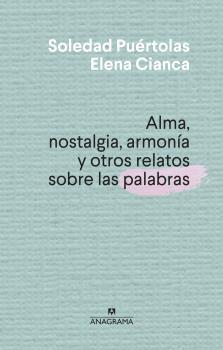 Soledad Puértolas
Elena Cianca

Alma, nostalgia, armonía y otros relatos sobre las palabras

ANAGRAMA